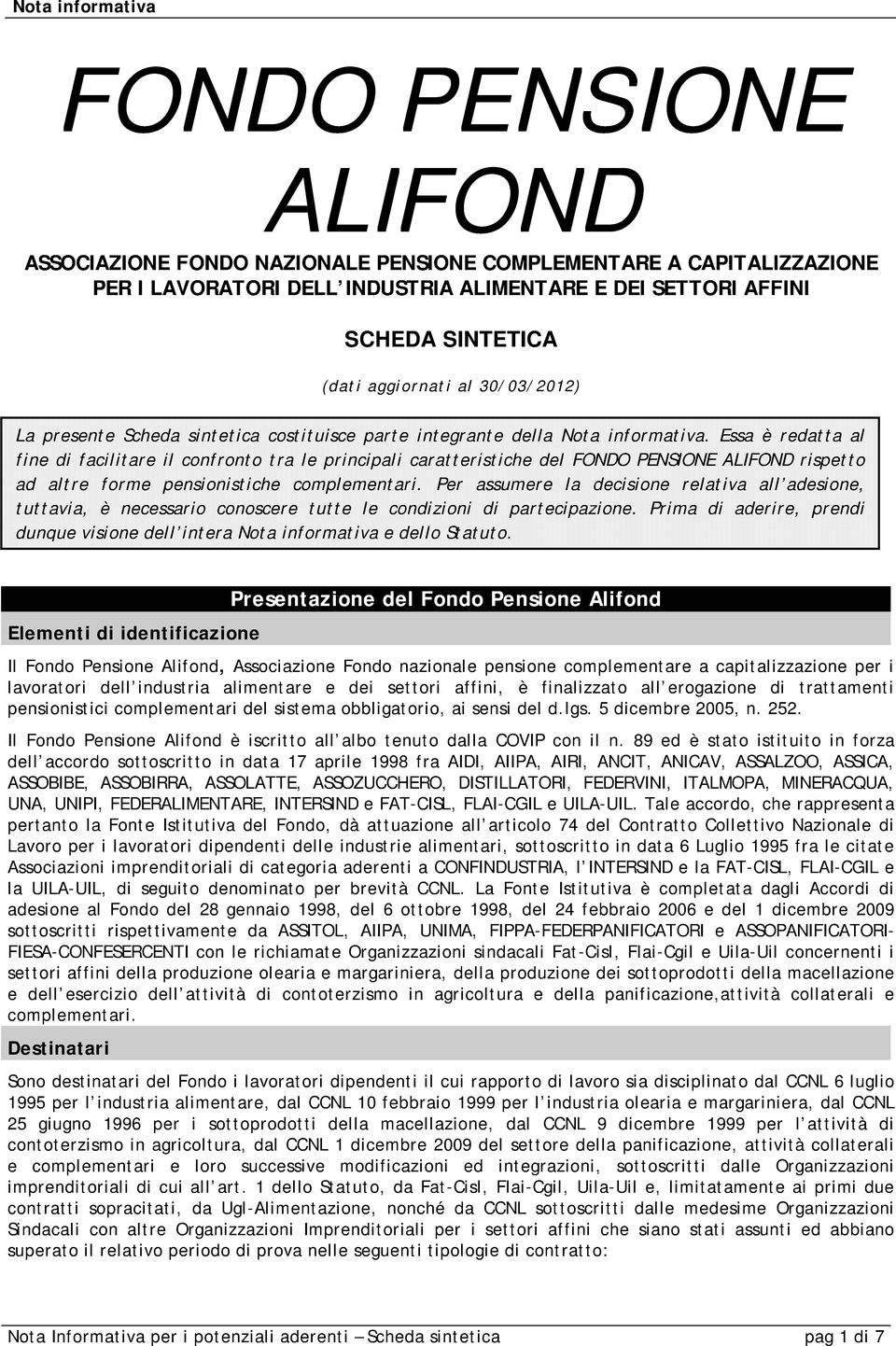 Nota informativa

FONDO PENSIONE ALIFOND

ASSOCIAZIONE FONDO NAZIONALE PENSIONE COMPLEMENTARE A CAPITALIZZAZIONE PER I LAVORATORI DELL'INDUSTRIA ALIMENTARE E DEI SETTORI AFFINI

SCHEDA SINTETICA

(dati aggiornati al 30/03/2012)

La presente Scheda sintetica costituisce parte integrante della Nota informativa. Essa è redatta al fine di facilitare il confronto tra le principali caratteristiche del FONDO PENSIONE ALIFOND rispetto ad altre forme pensionistiche complementari. Per assumere la decisione relativa all'adesione, tuttavia, è necessario conoscere tutte le condizioni di partecipazione. Prima di aderire, prendi dunque visione dell'intera Nota informativa e dello Statuto.

Presentazione del Fondo Pensione Alifond

Elementi di identificazione

Il Fondo Pensione Alifond, Associazione Fondo nazionale pensione complementare a capitalizzazione per i lavoratori dell'industria alimentare e dei settori affini, è finalizzato all'erogazione di trattamenti pensionistici complementari del sistema obbligatorio, ai sensi del d.lgs. 5 dicembre 2005, n. 252.

Il Fondo Pensione Alifond è iscritto all'albo tenuto dalla COVIP con il n. 89 ed è stato istituito in forza dell'accordo sottoscritto in data 17 aprile 1998 fra AIDI, AIIPA, AIRI, ANCIT, ANICAV, ASSALZOO, ASSICA, ASSOBIBE, ASSOBIRRA, ASSOLATTE, ASSOZUCCHERO, DISTILLATORI, FEDERVINI, ITALMOPA, MINERACQUA, UNA, UNIPI, FEDERALIMENTARE, INTERSIND e FAT-CISL, FLAI-CGIL e UILA-UIL. Tale accordo, che rappresenta pertanto la Fonte Istitutiva del Fondo, dà attuazione all'articolo 74 del Contratto Collettivo Nazionale di Lavoro per i lavoratori dipendenti delle industrie alimentari, sottoscritto in data 6 Luglio 1995 fra le citate Associazioni imprenditoriali di categoria aderenti a CONFINDUSTRIA, l'INTERSIND e la FAT-CISL, FLAI-CGIL e la UILA-UIL, di seguito denominato per brevità CCNL. La Fonte Istitutiva è completata dagli Accordi di adesione al Fondo del 28 gennaio 1998, del 6 ottobre 1998, del 24 febbraio 2006 e del 1 dicembre 2009 sottoscritti rispettivamente da ASSITOL, AIIPA, UNIMA, FIPPA-FEDERPANIFICATORI e ASSOPANIFICATORI-FIESA-CONFESERCENTI con le richiamate Organizzazioni sindacali Fat-Cisl, Flai-Cgil e Uila-Uil concernenti i settori affini della produzione olearia e margariniera, della produzione dei sottoprodotti della macellazione e dell'esercizio dell'attività di contoterzismo in agricoltura e della panificazione,attività collaterali e complementari.

Destinatari

Sono destinatari del Fondo i lavoratori dipendenti il cui rapporto di lavoro sia disciplinato dal CCNL 6 luglio 1995 per l'industria alimentare, dal CCNL 10 febbraio 1999 per l'industria olearia e margariniera, dal CCNL 25 giugno 1996 per i sottoprodotti della macellazione, dal CCNL 9 dicembre 1999 per l'attività di contoterzismo in agricoltura, dal CCNL 1 dicembre 2009 del settore della panificazione, attività collaterali e complementari e loro successive modificazioni ed integrazioni, sottoscritti dalle Organizzazioni imprenditoriali di cui all'art. 1 dello Statuto, da Fat-Cisl, Flai-Cgil, Uila-Uil e, limitatamente ai primi due contratti sopracitati, da Ugl-Alimentazione, nonché da CCNL sottoscritti dalle medesime Organizzazioni Sindacali con altre Organizzazioni Imprenditoriali per i settori affini che siano stati assunti ed abbiano superato il relativo periodo di prova nelle seguenti tipologie di contratto:

Nota Informativa per i potenziali aderenti – Scheda sintetica pag 1 di 7